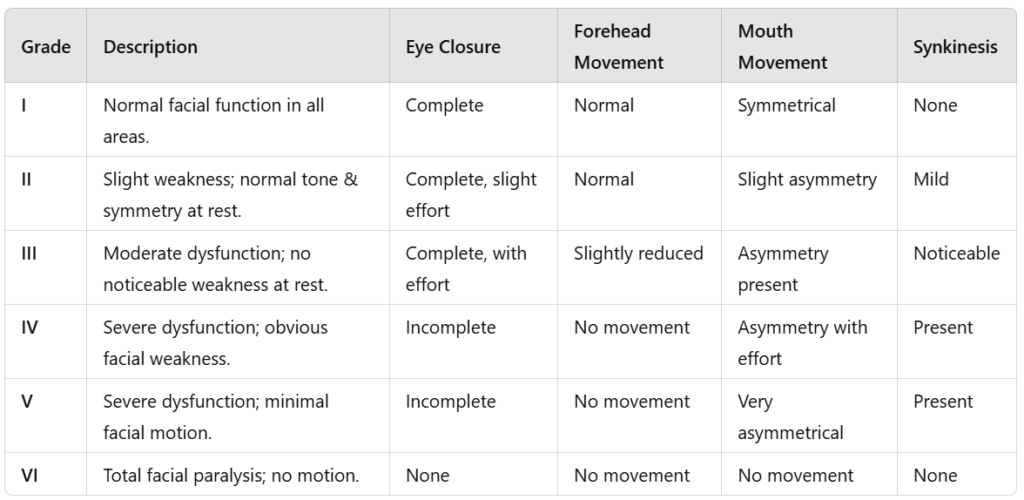 | Grade | Description | Eye Closure | Forehead Movement | Mouth Movement | Synkinesis |
|---|---|---|---|---|---|
| I | Normal facial function in all areas. | Complete | Normal | Symmetrical | None |
| II | Slight weakness; normal tone & symmetry at rest. | Complete, slight effort | Normal | Slight asymmetry | Mild |
| III | Moderate dysfunction; no noticeable weakness at rest. | Complete, with effort | Slightly reduced | Asymmetry present | Noticeable |
| IV | Severe dysfunction; obvious facial weakness. | Incomplete | No movement | Asymmetry with effort | Present |
| V | Severe dysfunction; minimal facial motion. | Incomplete | No movement | Very asymmetrical | Present |
| VI | Total facial paralysis; no motion. | None | No movement | No movement | None |